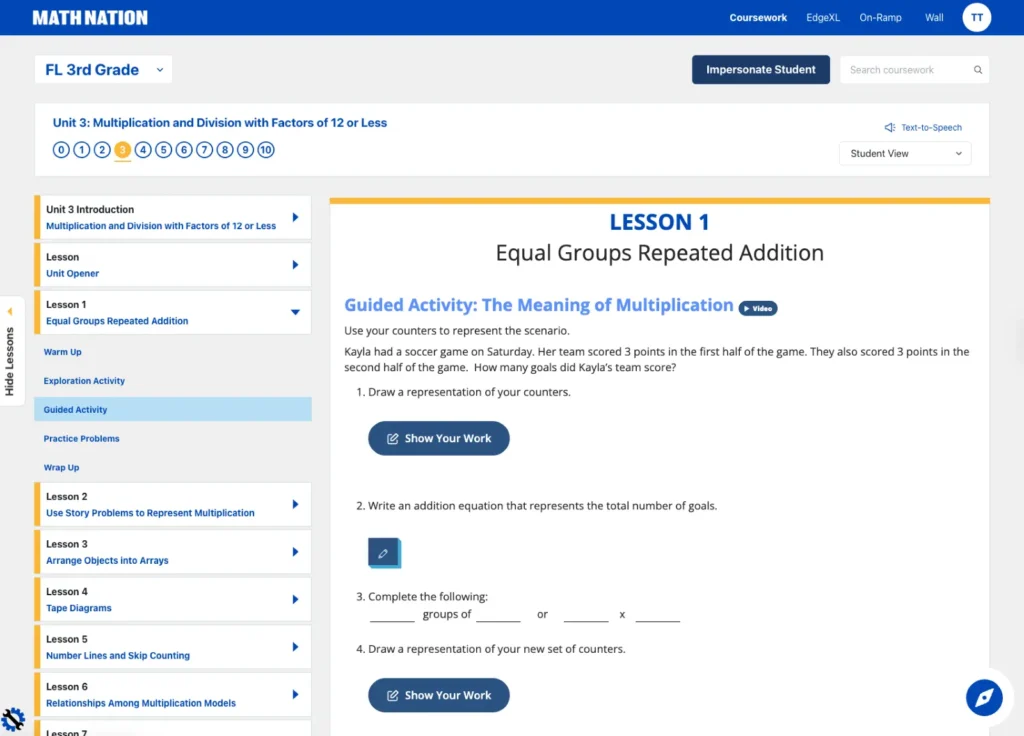 MATH NATION

Coursework EdgeXL On-Ramp Wall TT

FL 3rd Grade

Impersonate Student

Search coursework

Unit 3: Multiplication and Division with Factors of 12 or Less

0 1 2 3 4 5 6 7 8 9 10

Text-to-Speech

Student View

Hide Lessons

Unit 3 Introduction
Multiplication and Division with Factors of 12 or Less

Lesson
Unit Opener

Lesson 1
Equal Groups Repeated Addition

Warm Up

Exploration Activity

Guided Activity

Practice Problems

Wrap Up

Lesson 2
Use Story Problems to Represent Multiplication

Lesson 3
Arrange Objects into Arrays

Lesson 4
Tape Diagrams

Lesson 5
Number Lines and Skip Counting

Lesson 6
Relationships Among Multiplication Models

Lesson 7

LESSON 1
Equal Groups Repeated Addition

Guided Activity: The Meaning of Multiplication Video

Use your counters to represent the scenario.

Kayla had a soccer game on Saturday. Her team scored 3 points in the first half of the game. They also scored 3 points in the second half of the game. How many goals did Kayla's team score?

1. Draw a representation of your counters.

Show Your Work

2. Write an addition equation that represents the total number of goals.

3. Complete the following:
________ groups of ________ or ________ x ________

4. Draw a representation of your new set of counters.

Show Your Work